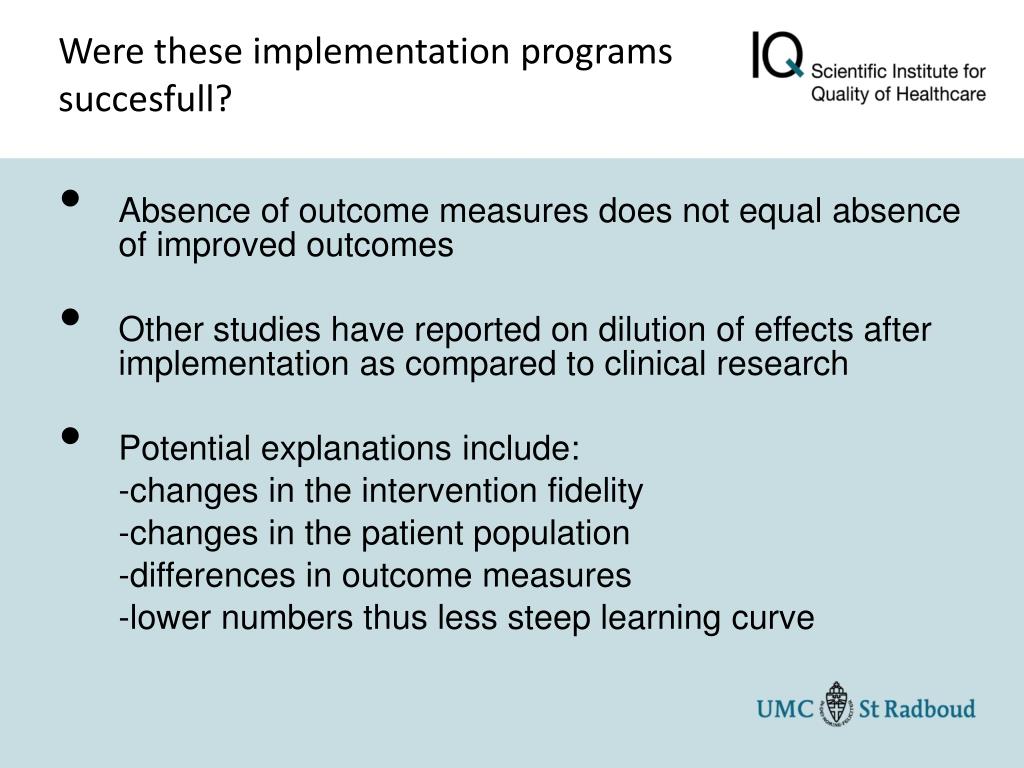 Were these implementation programs succesfull?

IQ Scientific Institute for Quality of Healthcare

• Absence of outcome measures does not equal absence of improved outcomes

• Other studies have reported on dilution of effects after implementation as compared to clinical research

• Potential explanations include:
-changes in the intervention fidelity
-changes in the patient population
-differences in outcome measures
-lower numbers thus less steep learning curve

UMC St Radboud